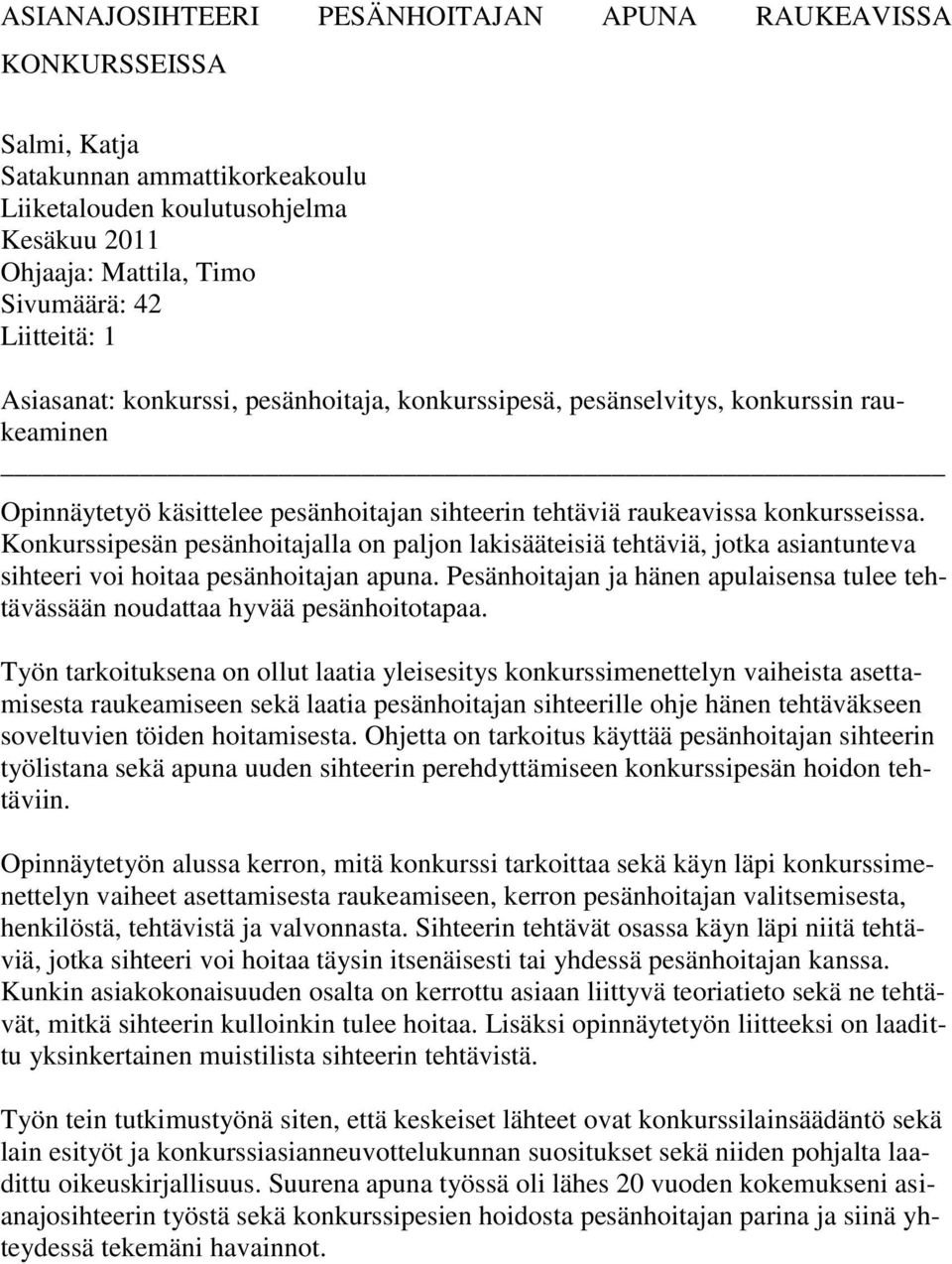 ASIANAJOSIHTEERI PESÄNHOITAJAN APUNA RAUKEAVISSA KONKURSSEISSA

Salmi, Katja
Satakunnan ammattikorkeakoulu
Liiketalouden koulutusohjelma
Kesäkuu 2011
Ohjaaja: Mattila, Timo
Sivumäärä: 42
Liitteitä: 1

Asiasanat: konkurssi, pesänhoitaja, konkurssipesä, pesänselvitys, konkurssin raukeaminen

Opinnäytetyö käsittelee pesänhoitajan sihteerin tehtäviä raukeavissa konkursseissa. Konkurssipesän pesänhoitajalla on paljon lakisääteisiä tehtäviä, jotka asiantunteva sihteeri voi hoitaa pesänhoitajan apuna. Pesänhoitajan ja hänen apulaisensa tulee tehtävässään noudattaa hyvää pesänhoitotapaa.

Työn tarkoituksena on ollut laatia yleisesitys konkurssimenettelyn vaiheista asettamisesta raukeamiseen sekä laatia pesänhoitajan sihteerille ohje hänen tehtäväkseen soveltuvien töiden hoitamisesta. Ohjetta on tarkoitus käyttää pesänhoitajan sihteerin työlistana sekä apuna uuden sihteerin perehdyttämiseen konkurssipesän hoidon tehtäviin.

Opinnäytetyön alussa kerron, mitä konkurssi tarkoittaa sekä käyn läpi konkurssimenettelyn vaiheet asettamisesta raukeamiseen, kerron pesänhoitajan valitsemisesta, henkilöstä, tehtävistä ja valvonnasta. Sihteerin tehtävät osassa käyn läpi niitä tehtäviä, jotka sihteeri voi hoitaa täysin itsenäisesti tai yhdessä pesänhoitajan kanssa. Kunkin asiakokonaisuuden osalta on kerrottu asiaan liittyvä teoriatieto sekä ne tehtävät, mitkä sihteerin kulloinkin tulee hoitaa. Lisäksi opinnäytetyön liitteeksi on laadittu yksinkertainen muistilista sihteerin tehtävistä.

Työn tein tutkimustyönä siten, että keskeiset lähteet ovat konkurssilainsäädäntö sekä lain esityöt ja konkurssiasianneuvottelukunnan suositukset sekä niiden pohjalta laadittu oikeuskirjallisuus. Suurena apuna työssä oli lähes 20 vuoden kokemukseni asianajosihteerin työstä sekä konkurssipesien hoidosta pesänhoitajan parina ja siinä yhteydessä tekemäni havainnot.